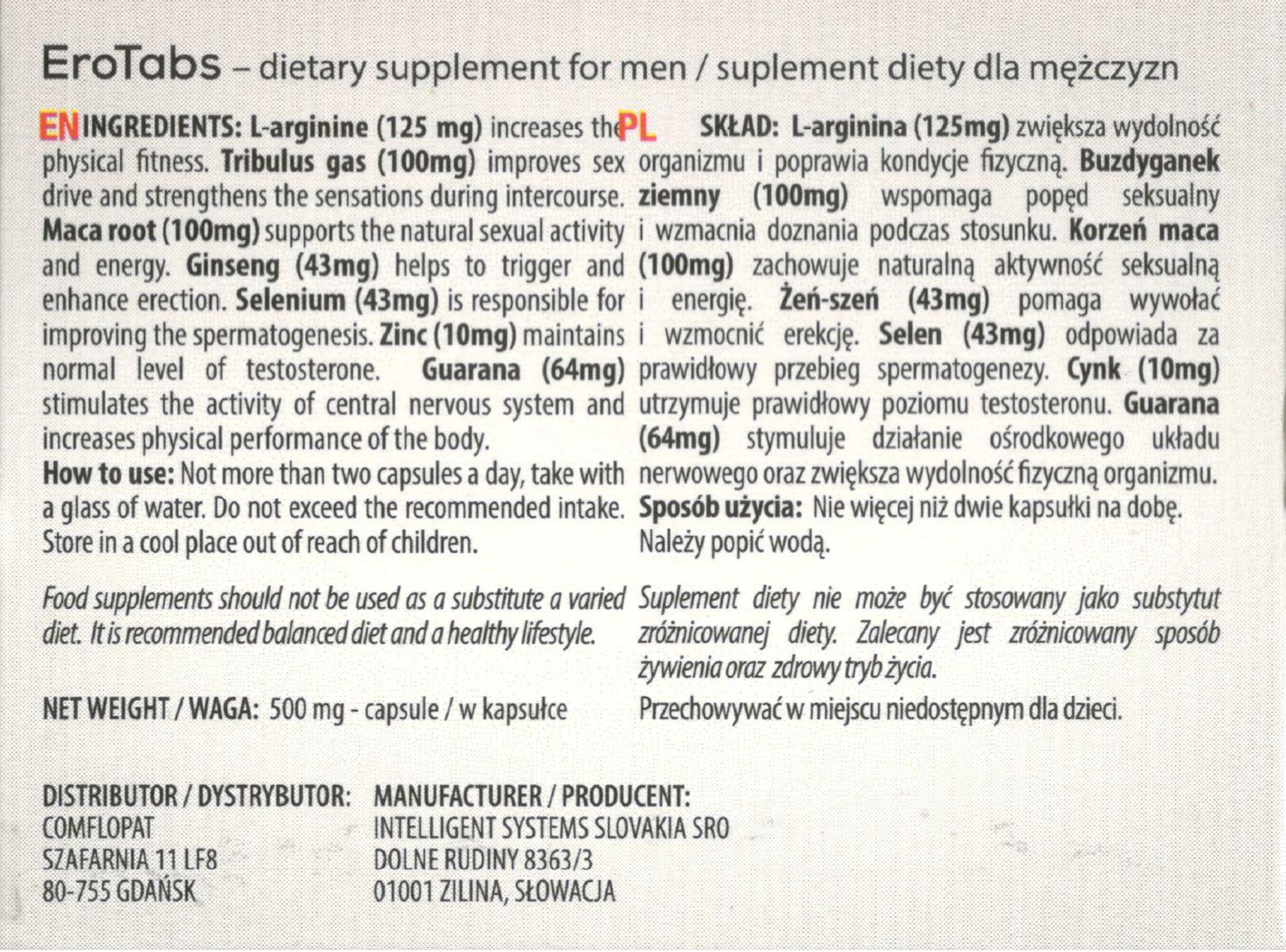 EroTabs – dietary supplement for men / suplement diety dla mężczyzn

EN INGREDIENTS: L-arginine (125 mg) increases the physical fitness. Tribulus gas (100mg) improves sex drive and strengthens the sensations during intercourse. Maca root (100mg) supports the natural sexual activity and energy. Ginseng (43mg) helps to trigger and enhance erection. Selenium (43mg) is responsible for improving the spermatogenesis. Zinc (10mg) maintains normal level of testosterone. Guarana (64mg) stimulates the activity of central nervous system and increases physical performance of the body.
How to use: Not more than two capsules a day, take with a glass of water. Do not exceed the recommended intake. Store in a cool place out of reach of children.

Food supplements should not be used as a substitute a varied diet. It is recommended balanced diet and a healthy lifestyle.

NET WEIGHT / WAGA: 500 mg - capsule / w kapsułce

PL SKŁAD: L-arginina (125mg) zwiększa wydolność organizmu i poprawia kondycje fizyczną. Buzdyganek ziemny (100mg) wspomaga popęd seksualny i wzmacnia doznania podczas stosunku. Korzeń maca (100mg) zachowuje naturalną aktywność seksualną i energię. Żeń-szeń (43mg) pomaga wywołać i wzmocnić erekcję. Selen (43mg) odpowiada za prawidłowy przebieg spermatogenezy. Cynk (10mg) utrzymuje prawidłowy poziomu testosteronu. Guarana (64mg) stymuluje działanie ośrodkowego układu nerwowego oraz zwiększa wydolność fizyczną organizmu.
Sposób użycia: Nie więcej niż dwie kapsułki na dobę. Należy popić wodą.

Suplement diety nie może być stosowany jako substytut zróżnicowanej diety. Zalecany jest zróżnicowany sposób żywienia oraz zdrowy tryb życia.

Przechowywać w miejscu niedostępnym dla dzieci.

DISTRIBUTOR / DYSTRYBUTOR:
COMFLOPAT
SZAFARNIA 11 LF8
80-755 GDAŃSK

MANUFACTURER / PRODUCENT:
INTELLIGENT SYSTEMS SLOVAKIA SRO
DOLNE RUDINY 8363/3
01001 ZILINA, SŁOWACJA